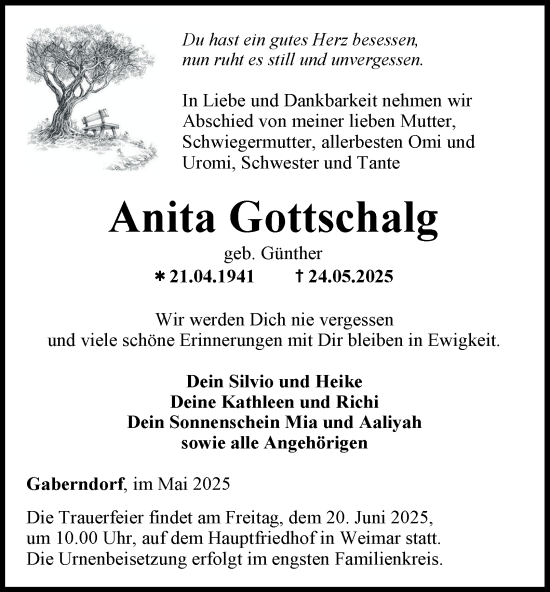 Du hast ein gutes Herz besessen,
nun ruht es still und unvergessen.

In Liebe und Dankbarkeit nehmen wir Abschied von meiner lieben Mutter, Schwiegermutter, allerbesten Omi und Uromi, Schwester und Tante

Anita Gottschalg

geb. Günther

* 21.04.1941 † 24.05.2025

Wir werden Dich nie vergessen
und viele schöne Erinnerungen mit Dir bleiben in Ewigkeit.

Dein Silvio und Heike
Deine Kathleen und Richi
Dein Sonnenschein Mia und Aaliyah
sowie alle Angehörigen

Gaberndorf, im Mai 2025

Die Trauerfeier findet am Freitag, dem 20. Juni 2025, um 10.00 Uhr, auf dem Hauptfriedhof in Weimar statt. Die Urnenbeisetzung erfolgt im engsten Familienkreis.